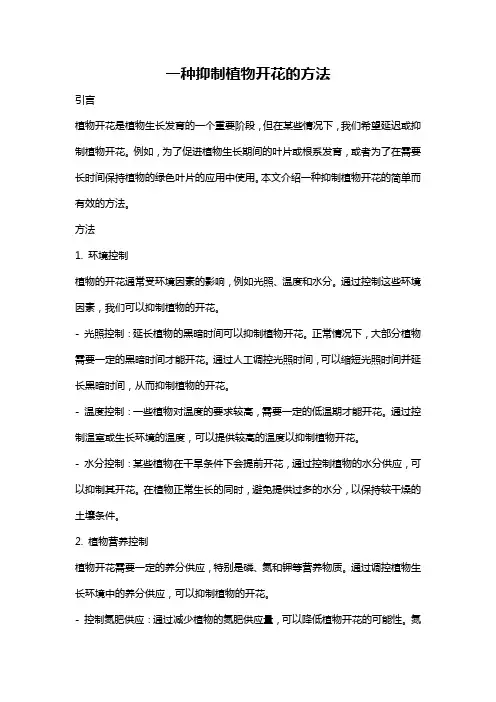 一种抑制植物开花的方法

引言

植物开花是植物生长发育的一个重要阶段，但在某些情况下，我们希望延迟或抑制植物开花。例如，为了促进植物生长期间的叶片或根系发育，或者为了在需要长时间保持植物的绿色叶片的应用中使用。本文介绍一种抑制植物开花的简单而有效的方法。

方法

1. 环境控制

植物的开花通常受环境因素的影响，例如光照、温度和水分。通过控制这些环境因素，我们可以抑制植物的开花。

- 光照控制：延长植物的黑暗时间可以抑制植物开花。正常情况下，大部分植物需要一定的黑暗时间才能开花。通过人工调控光照时间，可以缩短光照时间并延长黑暗时间，从而抑制植物的开花。

- 温度控制：一些植物对温度的要求较高，需要一定的低温期才能开花。通过控制温室或生长环境的温度，可以提供较高的温度以抑制植物开花。

- 水分控制：某些植物在干旱条件下会提前开花，通过控制植物的水分供应，可以抑制其开花。在植物正常生长的同时，避免提供过多的水分，以保持较干燥的土壤条件。

2. 植物营养控制

植物开花需要一定的养分供应，特别是磷、氮和钾等营养物质。通过调控植物生长环境中的养分供应，可以抑制植物的开花。

- 控制氮肥供应：通过减少植物的氮肥供应量，可以降低植物开花的可能性。氮